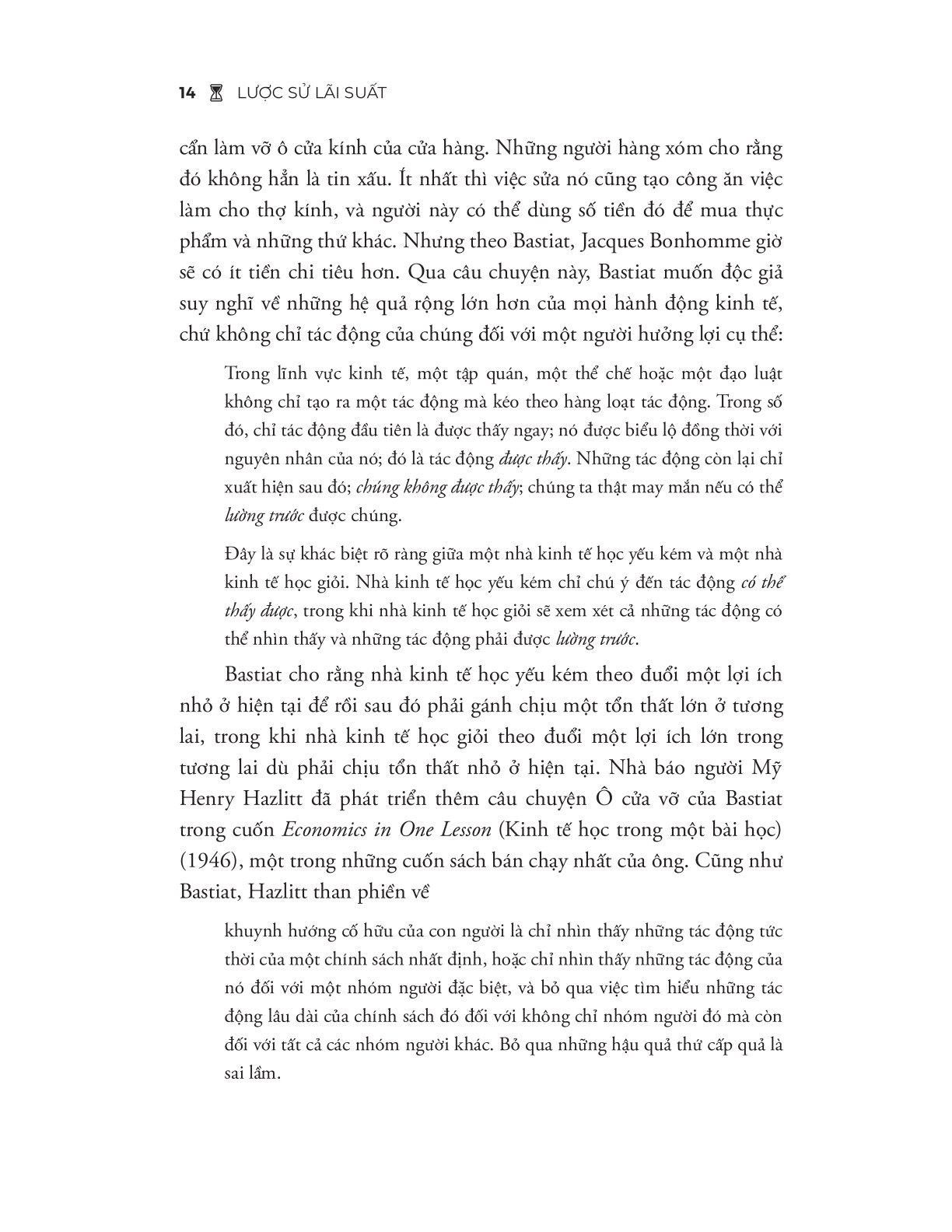 14 LƯỢC SỬ LÃI SUẤT

cẩn làm vỡ ô cửa kính của cửa hàng. Những người hàng xóm cho rằng đó không hẳn là tin xấu. Ít nhất thì việc sửa nó cũng tạo công ăn việc làm cho thợ kính, và người này có thể dùng số tiền đó để mua thực phẩm và những thứ khác. Nhưng theo Bastiat, Jacques Bonhomme giờ sẽ có ít tiền chi tiêu hơn. Qua câu chuyện này, Bastiat muốn độc giả suy nghĩ về những hệ quả rộng lớn hơn của mọi hành động kinh tế, chứ không chỉ tác động của chúng đối với một người hưởng lợi cụ thể:

Trong lĩnh vực kinh tế, một tập quán, một thể chế hoặc một đạo luật không chỉ tạo ra một tác động mà kéo theo hàng loạt tác động. Trong số đó, chỉ tác động đầu tiên là được thấy ngay; nó được biểu lộ đồng thời với nguyên nhân của nó; đó là tác động được thấy. Những tác động còn lại chỉ xuất hiện sau đó; chúng không được thấy; chúng ta thật may mắn nếu có thể lường trước được chúng.

Đây là sự khác biệt rõ ràng giữa một nhà kinh tế học yếu kém và một nhà kinh tế học giỏi. Nhà kinh tế học yếu kém chỉ chú ý đến tác động có thể thấy được, trong khi nhà kinh tế học giỏi sẽ xem xét cả những tác động có thể nhìn thấy và những tác động phải được lường trước.

Bastiat cho rằng nhà kinh tế học yếu kém theo đuổi một lợi ích nhỏ ở hiện tại để rồi sau đó phải gánh chịu một tổn thất lớn ở tương lai, trong khi nhà kinh tế học giỏi theo đuổi một lợi ích lớn trong tương lai dù phải chịu tổn thất nhỏ ở hiện tại. Nhà báo người Mỹ Henry Hazlitt đã phát triển thêm câu chuyện Ô cửa vỡ của Bastiat trong cuốn Economics in One Lesson (Kinh tế học trong một bài học) (1946), một trong những cuốn sách bán chạy nhất của ông. Cũng như Bastiat, Hazlitt than phiền về

khuynh hướng cố hữu của con người là chỉ nhìn thấy những tác động tức thời của một chính sách nhất định, hoặc chỉ nhìn thấy những tác động của nó đối với một nhóm người đặc biệt, và bỏ qua việc tìm hiểu những tác động lâu dài của chính sách đó đối với không chỉ nhóm người đó mà còn đối với tất cả các nhóm người khác. Bỏ qua những hậu quả thứ cấp quả là sai lầm.